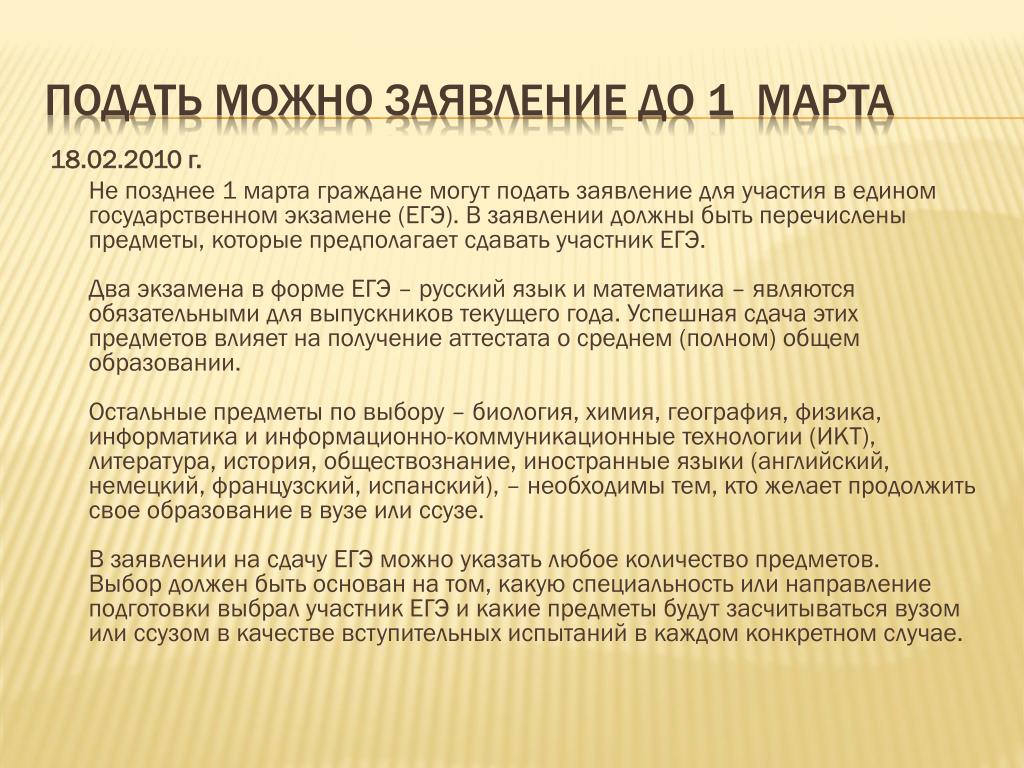 ПОДАТЬ МОЖНО ЗАЯВЛЕНИЕ ДО 1 МАРТА

18.02.2010 г.

Не позднее 1 марта граждане могут подать заявление для участия в едином государственном экзамене (ЕГЭ). В заявлении должны быть перечислены предметы, которые предполагает сдавать участник ЕГЭ.

Два экзамена в форме ЕГЭ – русский язык и математика – являются обязательными для выпускников текущего года. Успешная сдача этих предметов влияет на получение аттестата о среднем (полном) общем образовании.

Остальные предметы по выбору – биология, химия, география, физика, информатика и информационно-коммуникационные технологии (ИКТ), литература, история, обществознание, иностранные языки (английский, немецкий, французский, испанский), – необходимы тем, кто желает продолжить свое образование в вузе или ссузе.

В заявлении на сдачу ЕГЭ можно указать любое количество предметов. Выбор должен быть основан на том, какую специальность или направление подготовки выбрал участник ЕГЭ и какие предметы будут засчитываться вузом или ссузом в качестве вступительных испытаний в каждом конкретном случае.